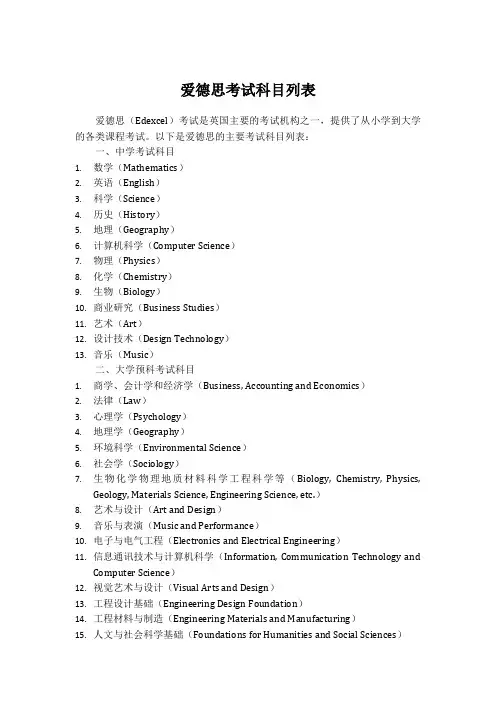 爱德思考试科目列表

爱德思（Edexcel）考试是英国主要的考试机构之一，提供了从小学到大学的各类课程考试。以下是爱德思的主要考试科目列表：

一、中学考试科目

1. 数学（Mathematics）
2. 英语（English）
3. 科学（Science）
4. 历史（History）
5. 地理（Geography）
6. 计算机科学（Computer Science）
7. 物理（Physics）
8. 化学（Chemistry）
9. 生物（Biology）
10. 商业研究（Business Studies）
11. 艺术（Art）
12. 设计技术（Design Technology）
13. 音乐（Music）

二、大学预科考试科目

1. 商学、会计学和经济学（Business, Accounting and Economics）
2. 法律（Law）
3. 心理学（Psychology）
4. 地理学（Geography）
5. 环境科学（Environmental Science）
6. 社会学（Sociology）
7. 生物化学物理地质材料科学工程科学等（Biology, Chemistry, Physics, Geology, Materials Science, Engineering Science, etc.）
8. 艺术与设计（Art and Design）
9. 音乐与表演（Music and Performance）
10. 电子与电气工程（Electronics and Electrical Engineering）
11. 信息通讯技术与计算机科学（Information, Communication Technology and Computer Science）
12. 视觉艺术与设计（Visual Arts and Design）
13. 工程设计基础（Engineering Design Foundation）
14. 工程材料与制造（Engineering Materials and Manufacturing）
15. 人文与社会科学基础（Foundations for Humanities and Social Sciences）